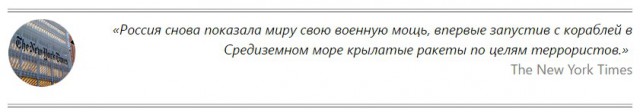 The New York Times

«Россия снова показала миру свою военную мощь, впервые запустив с кораблей в Средиземном море крылатые ракеты по целям террористов.»

The New York Times